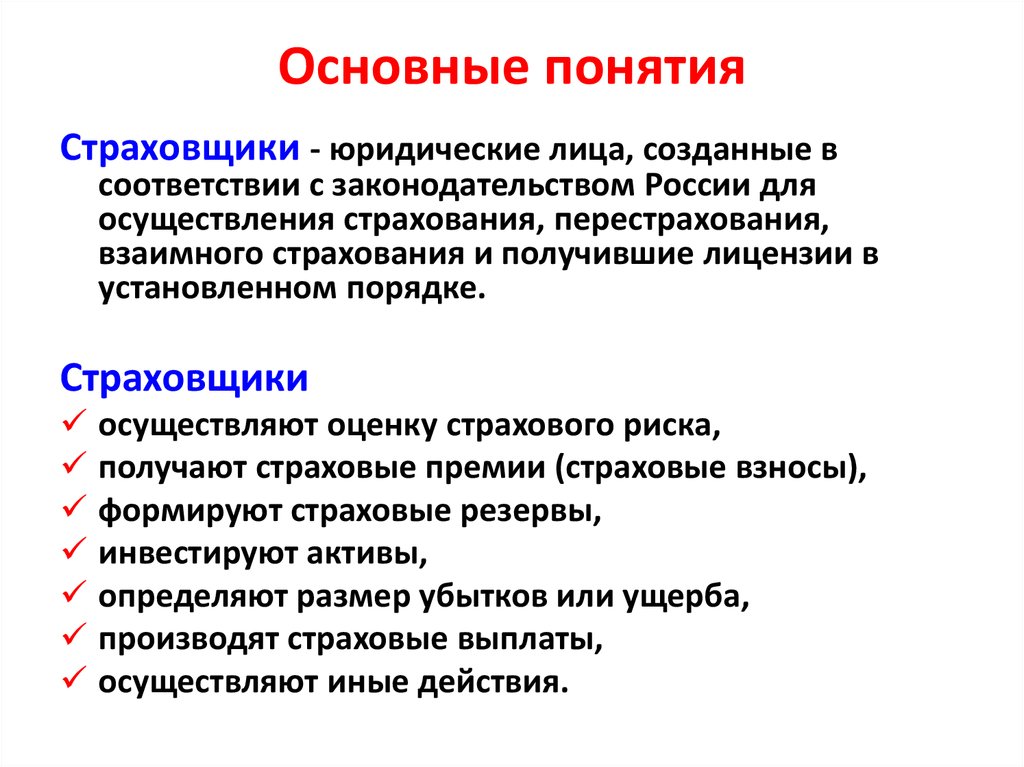 Основные понятия

Страховщики - юридические лица, созданные в соответствии с законодательством России для осуществления страхования, перестрахования, взаимного страхования и получившие лицензии в установленном порядке.

Страховщики
✓ осуществляют оценку страхового риска,
✓ получают страховые премии (страховые взносы),
✓ формируют страховые резервы,
✓ инвестируют активы,
✓ определяют размер убытков или ущерба,
✓ производят страховые выплаты,
✓ осуществляют иные действия.